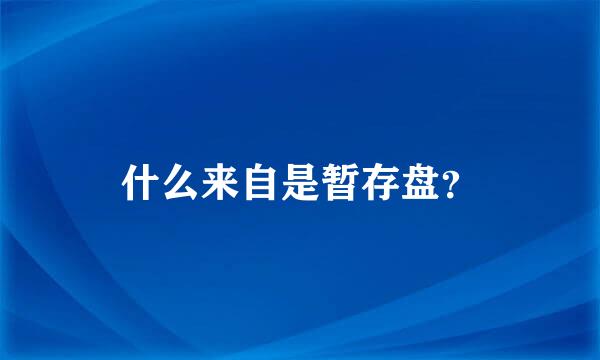 什么来自是暂存盘?